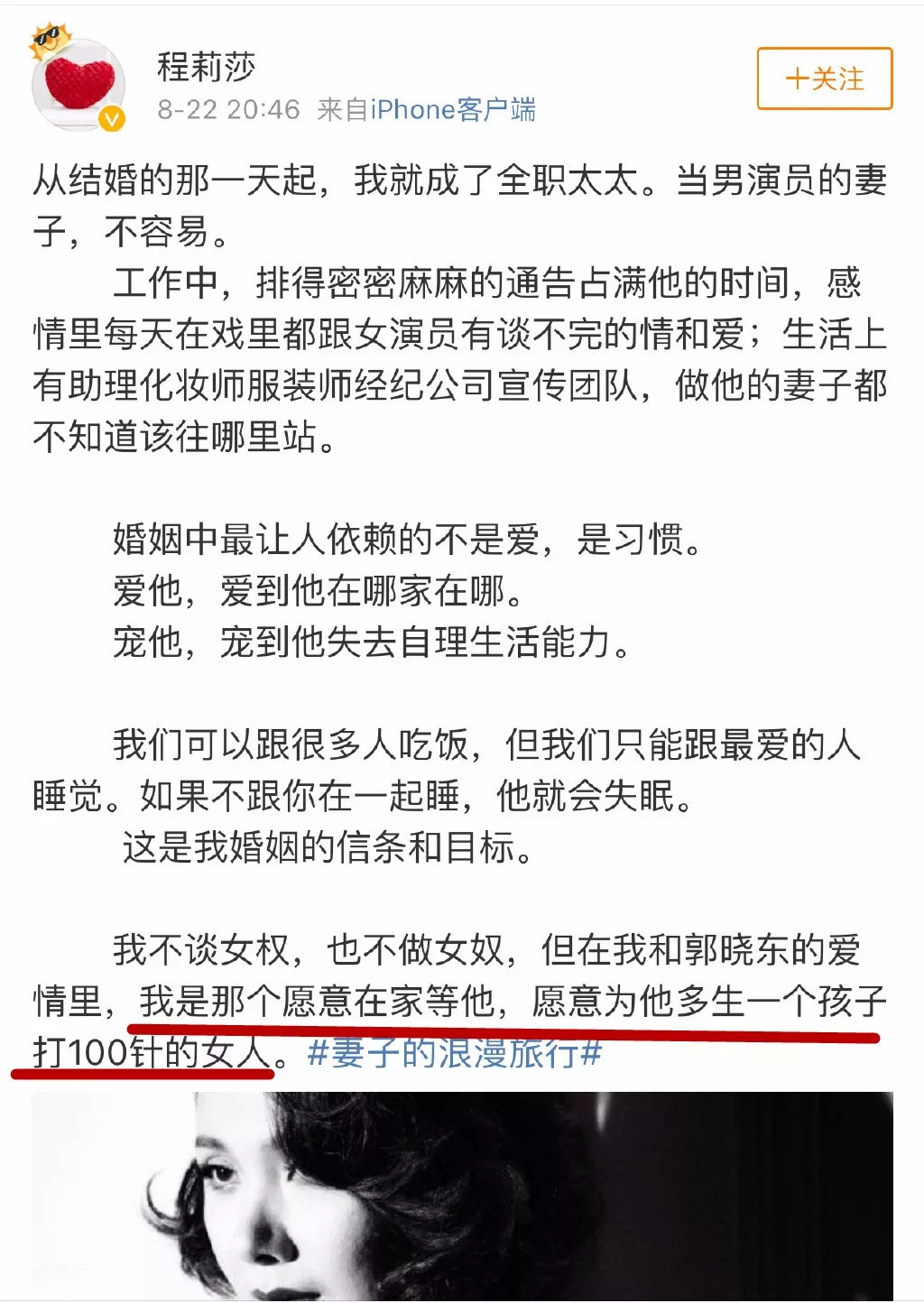 程莉莎
8-22 20:46 来自iPhone客户端

+关注

从结婚的那一天起，我就成了全职太太。当男演员的妻子，不容易。

工作中，排得密密麻麻的通告占满他的时间，感情里每天在戏里都跟女演员有谈不完的情和爱；生活上有助理化妆师服装师经纪公司宣传团队，做他的妻子都不知道该往哪里站。

婚姻中最让人依赖的不是爱，是习惯。
爱他，爱到他在哪家在哪。
宠他，宠到他失去自理生活能力。

我们可以跟很多人吃饭，但我们只能跟最爱的人睡觉。如果不跟你在一起睡，他就会失眠。
这是我婚姻的信条和目标。

我不谈女权，也不做女奴，但在我和郭晓东的爱情里，我是那个愿意在家等他，愿意为他多生一个孩子打100针的女人。#妻子的浪漫旅行#